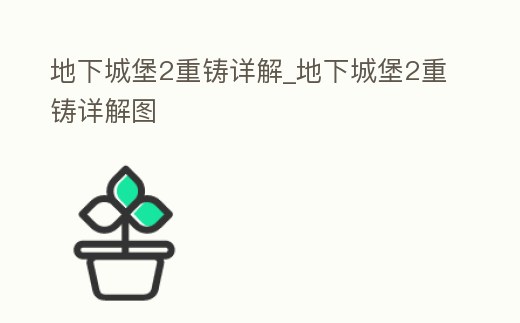 地下城堡2重铸详解_地下城堡2重铸详解图